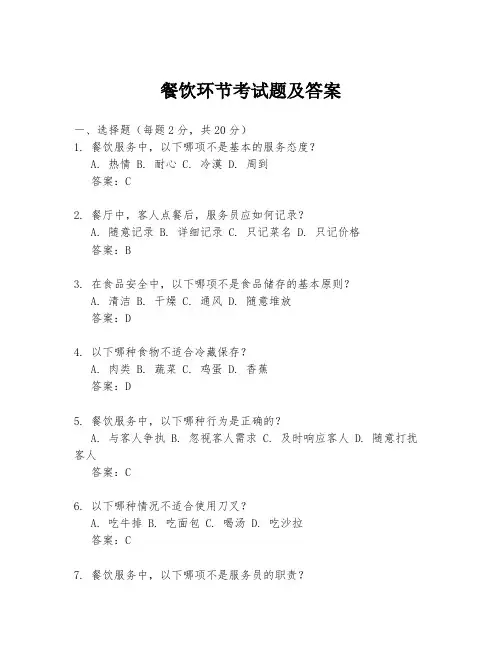 餐饮环节考试题及答案

一、选择题（每题2分，共20分）

1. 餐饮服务中，以下哪项不是基本的服务态度？
A. 热情 B. 耐心 C. 冷漠 D. 周到
答案：C

2. 餐厅中，客人点餐后，服务员应如何记录？
A. 随意记录 B. 详细记录 C. 只记菜名 D. 只记价格
答案：B

3. 在食品安全中，以下哪项不是食品储存的基本原则？
A. 清洁 B. 干燥 C. 通风 D. 随意堆放
答案：D

4. 以下哪种食物不适合冷藏保存？
A. 肉类 B. 蔬菜 C. 鸡蛋 D. 香蕉
答案：D

5. 餐饮服务中，以下哪种行为是正确的？
A. 与客人争执 B. 忽视客人需求 C. 及时响应客人 D. 随意打扰客人
答案：C

6. 以下哪种情况不适合使用刀叉？
A. 吃牛排 B. 吃面包 C. 喝汤 D. 吃沙拉
答案：C

7. 餐饮服务中，以下哪项不是服务员的职责？